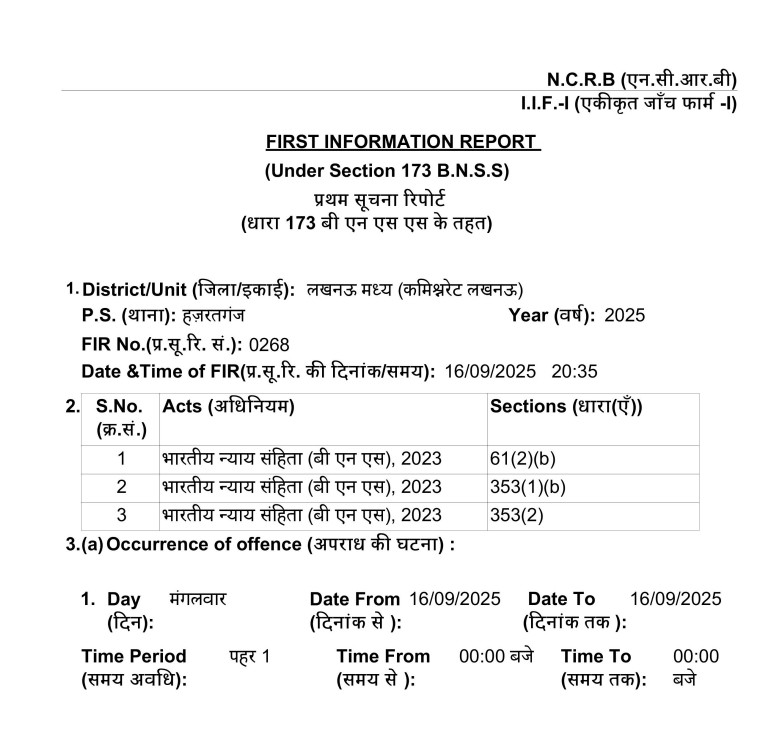 N.C.R.B (एन.सी.आर.बी)

I.I.F.-I (एकीकृत जाँच फार्म -I)

FIRST INFORMATION REPORT
(Under Section 173 B.N.S.S)
प्रथम सूचना रिपोर्ट
(धारा 173 बी एन एस एस के तहत)

1. District/Unit (जिला/इकाई): लखनऊ मध्य (कमिश्नरेट लखनऊ)
P.S. (थाना): हज़रतगंज Year (वर्ष): 2025
FIR No.(प्र.सू.रि. सं.): 0268
Date &Time of FIR(प्र.सू.रि. की दिनांक/समय): 16/09/2025 20:35

2.
| S.No. (क्र.सं.) | Acts (अधिनियम) | Sections (धारा(एँ)) |
|---|---|---|
| 1 | भारतीय न्याय संहिता (बी एन एस), 2023 | 61(2)(b) |
| 2 | भारतीय न्याय संहिता (बी एन एस), 2023 | 353(1)(b) |
| 3 | भारतीय न्याय संहिता (बी एन एस), 2023 | 353(2) |

3.(a) Occurrence of offence (अपराध की घटना) :

1. Day (दिन): मंगलवार Date From (दिनांक से ): 16/09/2025 Date To (दिनांक तक ): 16/09/2025

Time Period (समय अवधि): पहर 1 Time From (समय से ): 00:00 बजे Time To (समय तक): 00:00 बजे